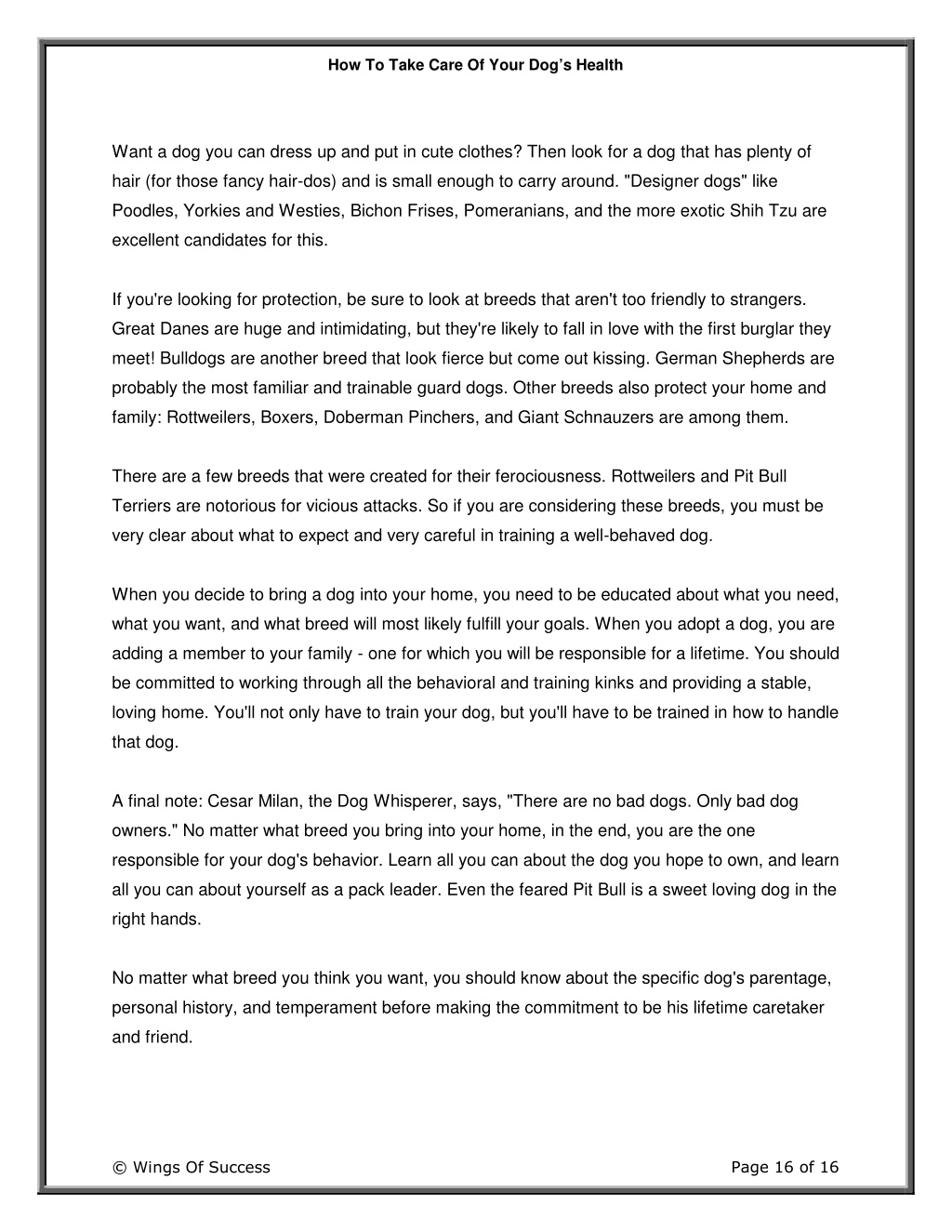 How To Take Care Of Your Dog's Health

Want a dog you can dress up and put in cute clothes? Then look for a dog that has plenty of hair (for those fancy hair-dos) and is small enough to carry around. "Designer dogs" like Poodles, Yorkies and Westies, Bichon Frises, Pomeranians, and the more exotic Shih Tzu are excellent candidates for this.

If you're looking for protection, be sure to look at breeds that aren't too friendly to strangers. Great Danes are huge and intimidating, but they're likely to fall in love with the first burglar they meet! Bulldogs are another breed that look fierce but come out kissing. German Shepherds are probably the most familiar and trainable guard dogs. Other breeds also protect your home and family: Rottweilers, Boxers, Doberman Pinchers, and Giant Schnauzers are among them.

There are a few breeds that were created for their ferociousness. Rottweilers and Pit Bull Terriers are notorious for vicious attacks. So if you are considering these breeds, you must be very clear about what to expect and very careful in training a well-behaved dog.

When you decide to bring a dog into your home, you need to be educated about what you need, what you want, and what breed will most likely fulfill your goals. When you adopt a dog, you are adding a member to your family - one for which you will be responsible for a lifetime. You should be committed to working through all the behavioral and training kinks and providing a stable, loving home. You'll not only have to train your dog, but you'll have to be trained in how to handle that dog.

A final note: Cesar Milan, the Dog Whisperer, says, "There are no bad dogs. Only bad dog owners." No matter what breed you bring into your home, in the end, you are the one responsible for your dog's behavior. Learn all you can about the dog you hope to own, and learn all you can about yourself as a pack leader. Even the feared Pit Bull is a sweet loving dog in the right hands.

No matter what breed you think you want, you should know about the specific dog's parentage, personal history, and temperament before making the commitment to be his lifetime caretaker and friend.

© Wings Of Success

Page 16 of 16